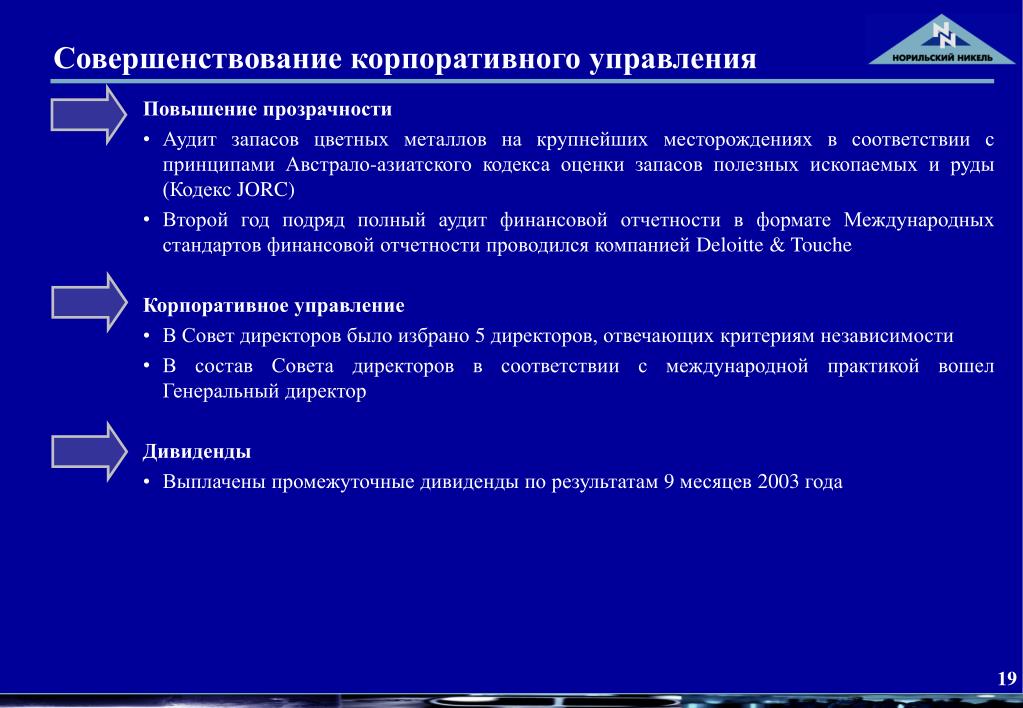 Совершенствование корпоративного управления

НОРИЛЬСКИЙ НИКЕЛЬ

Повышение прозрачности

• Аудит запасов цветных металлов на крупнейших месторождениях в соответствии с принципами Австрало-азиатского кодекса оценки запасов полезных ископаемых и руды (Кодекс JORC)

• Второй год подряд полный аудит финансовой отчетности в формате Международных стандартов финансовой отчетности проводился компанией Deloitte & Touche

Корпоративное управление

• В Совет директоров было избрано 5 директоров, отвечающих критериям независимости

• В состав Совета директоров в соответствии с международной практикой вошел Генеральный директор

Дивиденды

• Выплачены промежуточные дивиденды по результатам 9 месяцев 2003 года

19